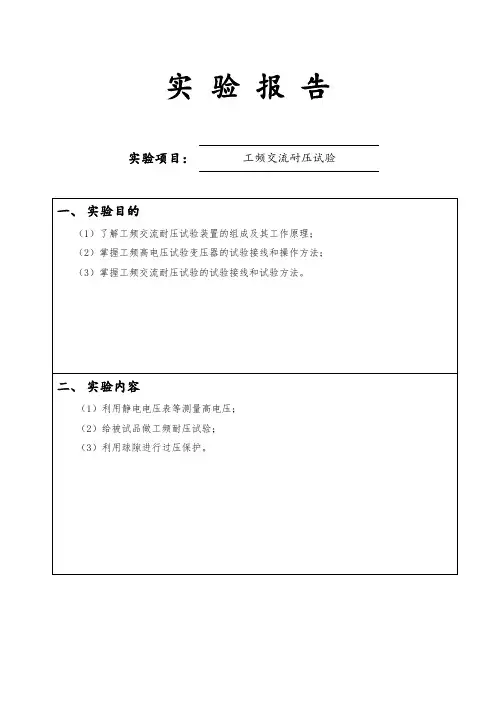 实 验 报 告

实验项目： 工频交流耐压试验

一、 实验目的

（1）了解工频交流耐压试验装置的组成及其工作原理；

（2）掌握工频高电压试验变压器的试验接线和操作方法；

（3）掌握工频交流耐压试验的试验接线和试验方法。

二、 实验内容

（1）利用静电电压表等测量高电压；

（2）给被试品做工频耐压试验；

（3）利用球隙进行过压保护。